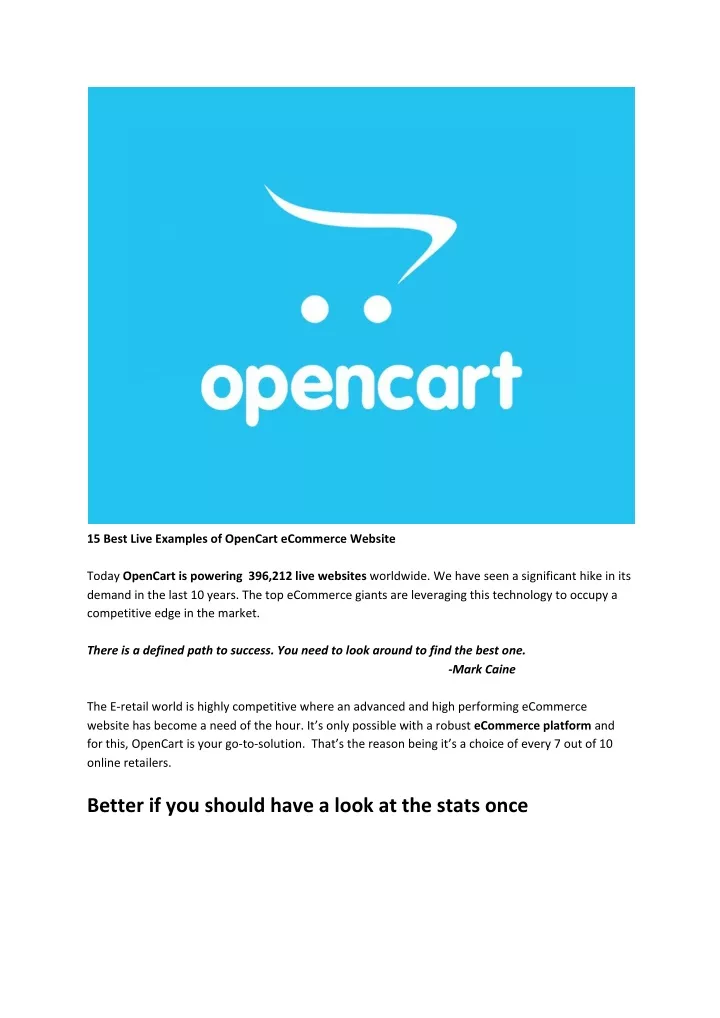 opencart

15 Best Live Examples of OpenCart eCommerce Website

Today OpenCart is powering 396,212 live websites worldwide. We have seen a significant hike in its demand in the last 10 years. The top eCommerce giants are leveraging this technology to occupy a competitive edge in the market.

There is a defined path to success. You need to look around to find the best one.
-Mark Caine

The E-retail world is highly competitive where an advanced and high performing eCommerce website has become a need of the hour. It's only possible with a robust eCommerce platform and for this, OpenCart is your go-to-solution. That's the reason being it's a choice of every 7 out of 10 online retailers.

Better if you should have a look at the stats once